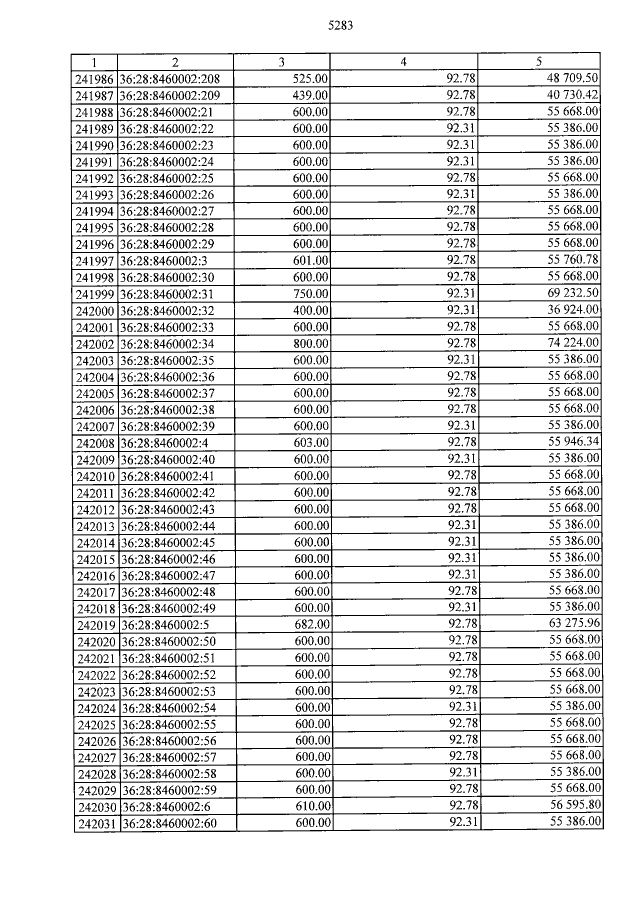 5283

| 1 | 2 | 3 | 4 | 5 |
|---|---|---|---|---|
| 241986 | 36:28:8460002:208 | 525.00 | 92.78 | 48 709.50 |
| 241987 | 36:28:8460002:209 | 439.00 | 92.78 | 40 730.42 |
| 241988 | 36:28:8460002:21 | 600.00 | 92.78 | 55 668.00 |
| 241989 | 36:28:8460002:22 | 600.00 | 92.31 | 55 386.00 |
| 241990 | 36:28:8460002:23 | 600.00 | 92.31 | 55 386.00 |
| 241991 | 36:28:8460002:24 | 600.00 | 92.31 | 55 386.00 |
| 241992 | 36:28:8460002:25 | 600.00 | 92.78 | 55 668.00 |
| 241993 | 36:28:8460002:26 | 600.00 | 92.31 | 55 386.00 |
| 241994 | 36:28:8460002:27 | 600.00 | 92.78 | 55 668.00 |
| 241995 | 36:28:8460002:28 | 600.00 | 92.78 | 55 668.00 |
| 241996 | 36:28:8460002:29 | 600.00 | 92.78 | 55 668.00 |
| 241997 | 36:28:8460002:3 | 601.00 | 92.78 | 55 760.78 |
| 241998 | 36:28:8460002:30 | 600.00 | 92.78 | 55 668.00 |
| 241999 | 36:28:8460002:31 | 750.00 | 92.31 | 69 232.50 |
| 242000 | 36:28:8460002:32 | 400.00 | 92.31 | 36 924.00 |
| 242001 | 36:28:8460002:33 | 600.00 | 92.78 | 55 668.00 |
| 242002 | 36:28:8460002:34 | 800.00 | 92.78 | 74 224.00 |
| 242003 | 36:28:8460002:35 | 600.00 | 92.31 | 55 386.00 |
| 242004 | 36:28:8460002:36 | 600.00 | 92.78 | 55 668.00 |
| 242005 | 36:28:8460002:37 | 600.00 | 92.78 | 55 668.00 |
| 242006 | 36:28:8460002:38 | 600.00 | 92.78 | 55 668.00 |
| 242007 | 36:28:8460002:39 | 600.00 | 92.31 | 55 386.00 |
| 242008 | 36:28:8460002:4 | 603.00 | 92.78 | 55 946.34 |
| 242009 | 36:28:8460002:40 | 600.00 | 92.31 | 55 386.00 |
| 242010 | 36:28:8460002:41 | 600.00 | 92.78 | 55 668.00 |
| 242011 | 36:28:8460002:42 | 600.00 | 92.78 | 55 668.00 |
| 242012 | 36:28:8460002:43 | 600.00 | 92.78 | 55 668.00 |
| 242013 | 36:28:8460002:44 | 600.00 | 92.31 | 55 386.00 |
| 242014 | 36:28:8460002:45 | 600.00 | 92.31 | 55 386.00 |
| 242015 | 36:28:8460002:46 | 600.00 | 92.31 | 55 386.00 |
| 242016 | 36:28:8460002:47 | 600.00 | 92.31 | 55 386.00 |
| 242017 | 36:28:8460002:48 | 600.00 | 92.78 | 55 668.00 |
| 242018 | 36:28:8460002:49 | 600.00 | 92.31 | 55 386.00 |
| 242019 | 36:28:8460002:5 | 682.00 | 92.78 | 63 275.96 |
| 242020 | 36:28:8460002:50 | 600.00 | 92.78 | 55 668.00 |
| 242021 | 36:28:8460002:51 | 600.00 | 92.78 | 55 668.00 |
| 242022 | 36:28:8460002:52 | 600.00 | 92.78 | 55 668.00 |
| 242023 | 36:28:8460002:53 | 600.00 | 92.78 | 55 668.00 |
| 242024 | 36:28:8460002:54 | 600.00 | 92.31 | 55 386.00 |
| 242025 | 36:28:8460002:55 | 600.00 | 92.78 | 55 668.00 |
| 242026 | 36:28:8460002:56 | 600.00 | 92.78 | 55 668.00 |
| 242027 | 36:28:8460002:57 | 600.00 | 92.78 | 55 668.00 |
| 242028 | 36:28:8460002:58 | 600.00 | 92.31 | 55 386.00 |
| 242029 | 36:28:8460002:59 | 600.00 | 92.78 | 55 668.00 |
| 242030 | 36:28:8460002:6 | 610.00 | 92.78 | 56 595.80 |
| 242031 | 36:28:8460002:60 | 600.00 | 92.31 | 55 386.00 |